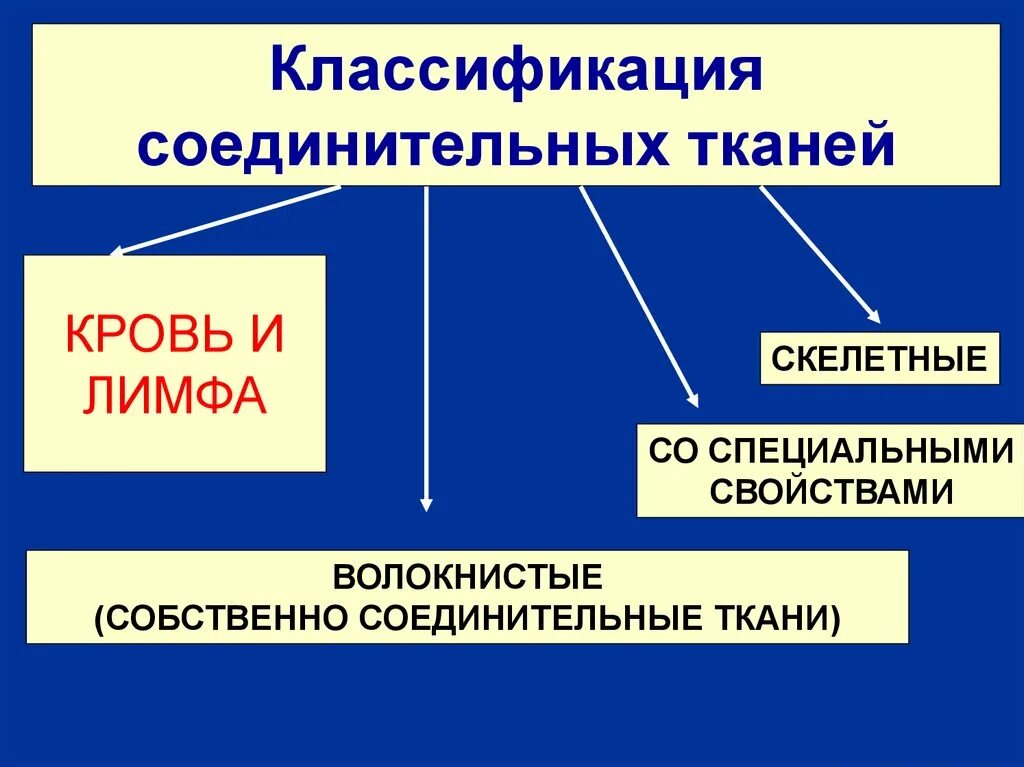 Классификация соединительных тканей

КРОВЬ И ЛИМФА

СКЕЛЕТНЫЕ

СО СПЕЦИАЛЬНЫМИ СВОЙСТВАМИ

ВОЛОКНИСТЫЕ
(СОБСТВЕННО СОЕДИНИТЕЛЬНЫЕ ТКАНИ)